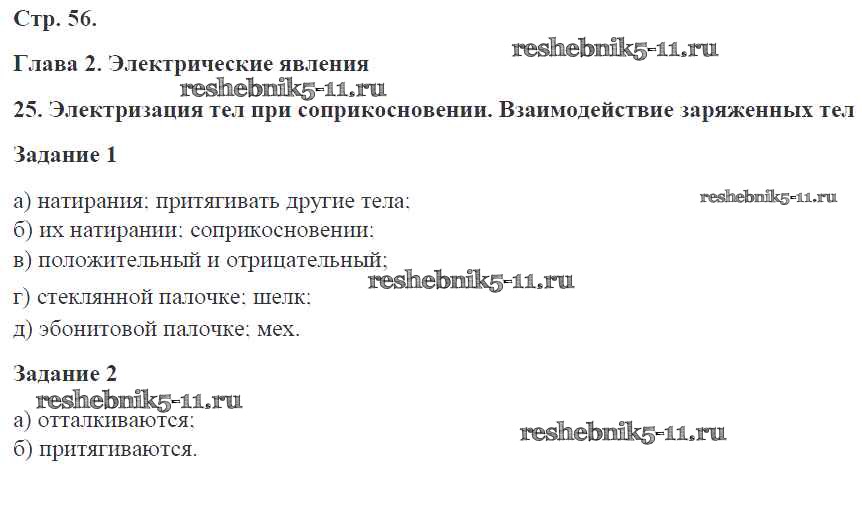 Стр. 56.

Глава 2. Электрические явления

25. Электризация тел при соприкосновении. Взаимодействие заряженных тел

Задание 1

а) натирания; притягивать другие тела;
б) их натирании; соприкосновении;
в) положительный и отрицательный;
г) стеклянной палочке; шелк;
д) эбонитовой палочке; мех.

Задание 2

а) отталкиваются;
б) притягиваются.

reshebnik5-11.ru